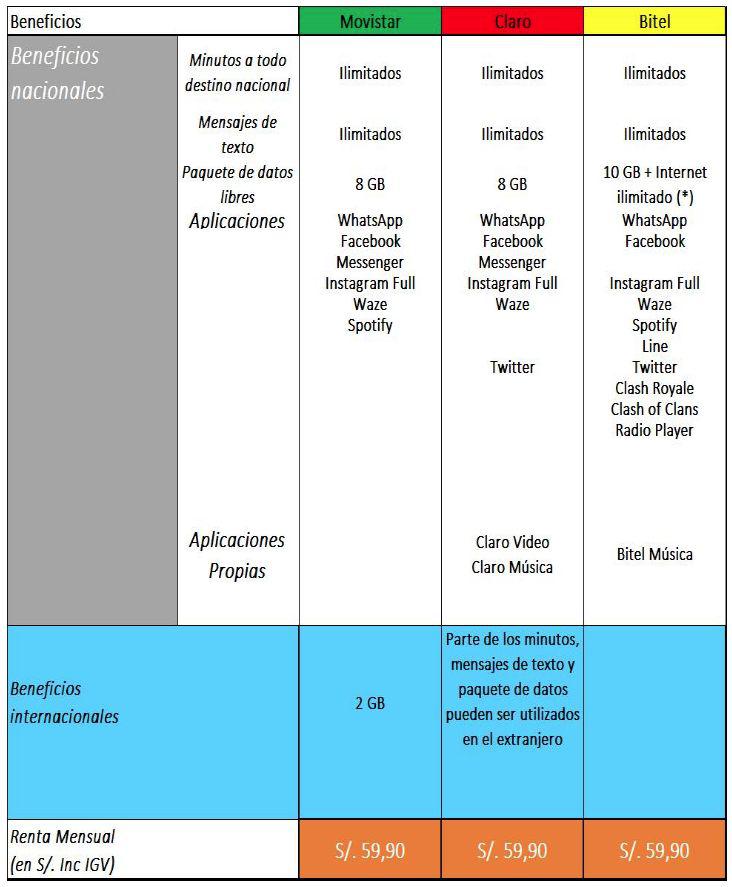 | Beneficios | | Movistar | Claro | Bitel |
|---|---|---|---|---|
| Beneficios nacionales | Minutos a todo destino nacional | Ilimitados | Ilimitados | Ilimitados |
| | Mensajes de texto | Ilimitados | Ilimitados | Ilimitados |
| | Paquete de datos libres | 8 GB | 8 GB | 10 GB + Internet ilimitado (*) |
| | Aplicaciones | WhatsApp Facebook Messenger Instagram Full Waze Spotify | WhatsApp Facebook Messenger Instagram Full Waze Twitter | WhatsApp Facebook Instagram Full Waze Spotify Line Twitter Clash Royale Clash of Clans Radio Player |
| | Aplicaciones Propias | | Claro Video Claro Música | Bitel Música |
| Beneficios internacionales | | 2 GB | Parte de los minutos, mensajes de texto y paquete de datos pueden ser utilizados en el extranjero | |
| Renta Mensual (en S/. Inc IGV) | | S/. 59,90 | S/. 59,90 | S/. 59,90 |